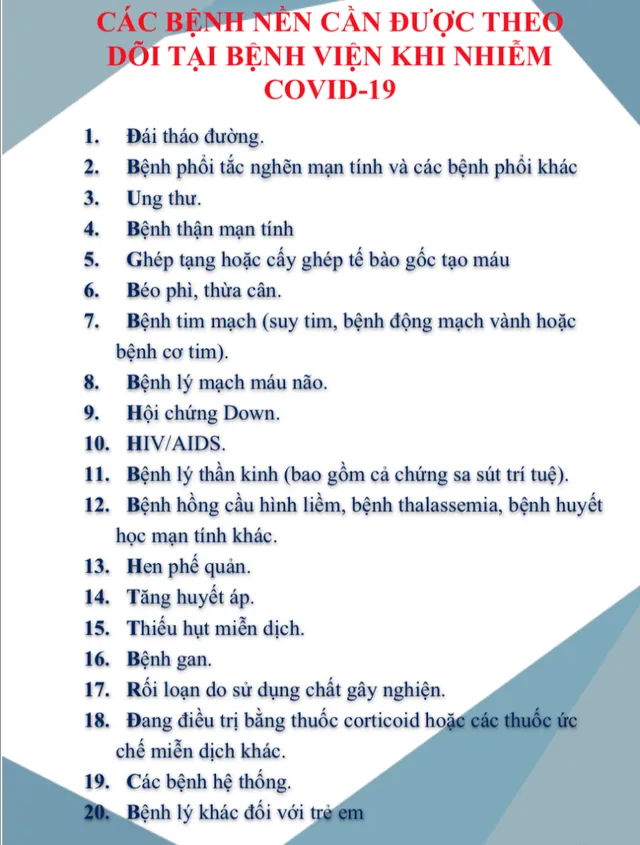 CÁC BỆNH NỀN CẦN ĐƯỢC THEO DÕI TẠI BỆNH VIỆN KHI NHIỄM COVID-19

1. Đái tháo đường.
2. Bệnh phổi tắc nghẽn mạn tính và các bệnh phổi khác
3. Ung thư.
4. Bệnh thận mạn tính
5. Ghép tạng hoặc cấy ghép tế bào gốc tạo máu
6. Béo phì, thừa cân.
7. Bệnh tim mạch (suy tim, bệnh động mạch vành hoặc bệnh cơ tim).
8. Bệnh lý mạch máu não.
9. Hội chứng Down.
10. HIV/AIDS.
11. Bệnh lý thần kinh (bao gồm cả chứng sa sút trí tuệ).
12. Bệnh hồng cầu hình liềm, bệnh thalassemia, bệnh huyết học mạn tính khác.
13. Hen phế quản.
14. Tăng huyết áp.
15. Thiếu hụt miễn dịch.
16. Bệnh gan.
17. Rối loạn do sử dụng chất gây nghiện.
18. Đang điều trị bằng thuốc corticoid hoặc các thuốc ức chế miễn dịch khác.
19. Các bệnh hệ thống.
20. Bệnh lý khác đối với trẻ em